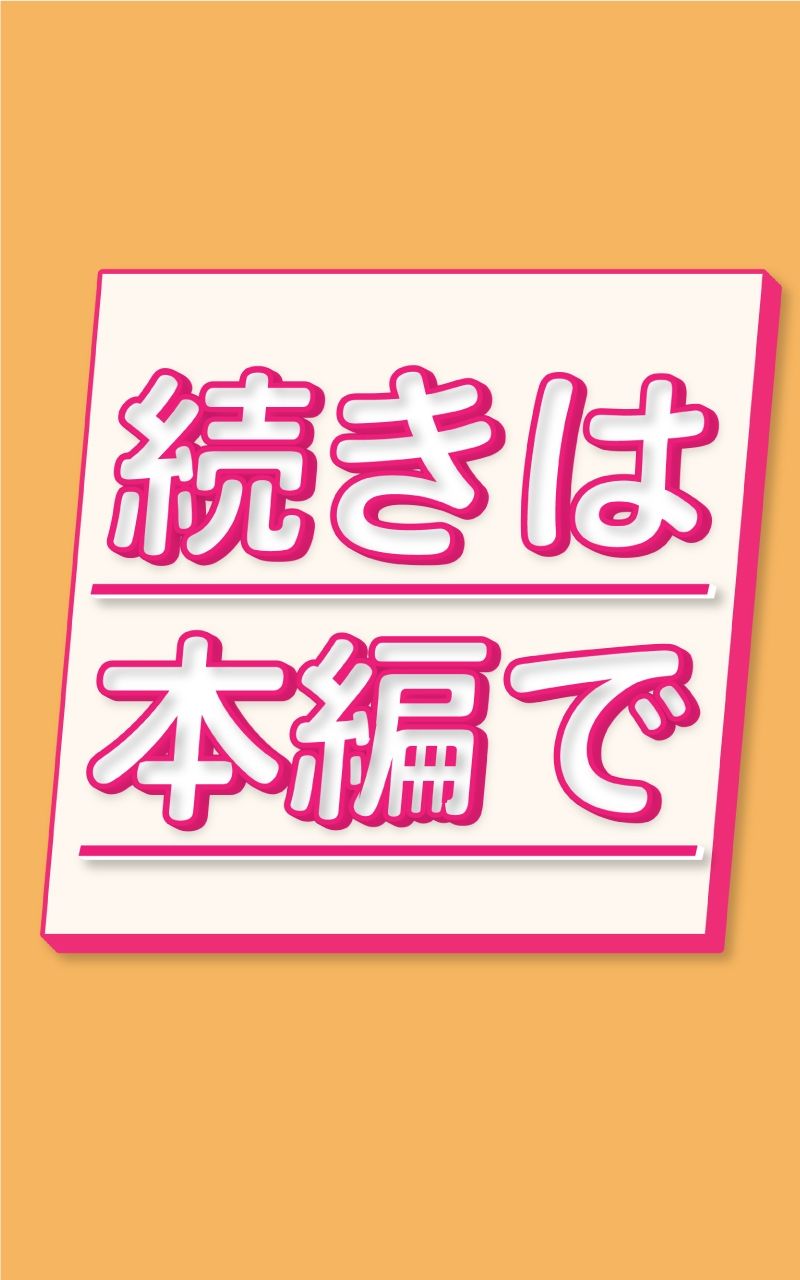 続きは
本編で